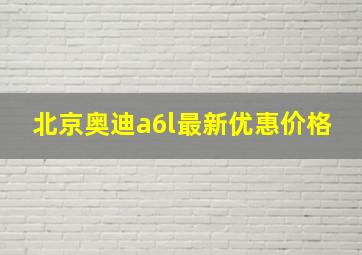 北京奥迪a6l最新优惠价格